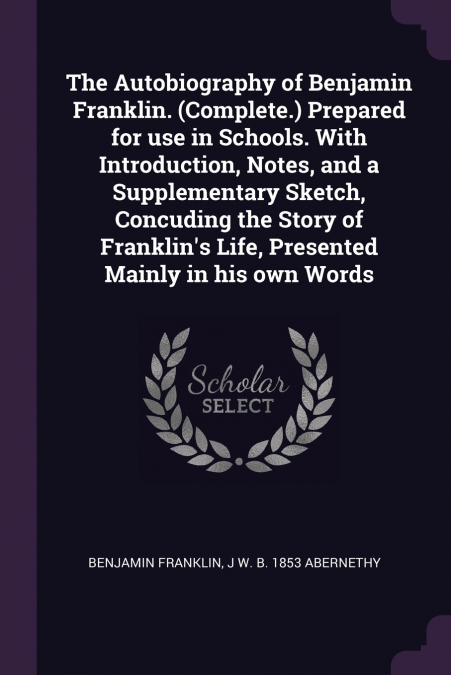 The Autobiography of Benjamin Franklin. (Complete.) Prepared for use in Schools. With Introduction, Notes, and a Supplementary Sketch, Concuding the Story of Franklin's Life, Presented Mainly in his own Words

Scholar
SELECT

BENJAMIN FRANKLIN, J W. B. 1853 ABERNETHY